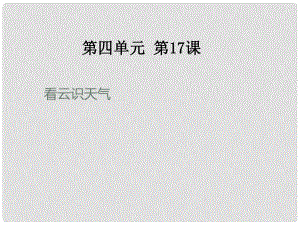 第四单元 第17课

看云识天气